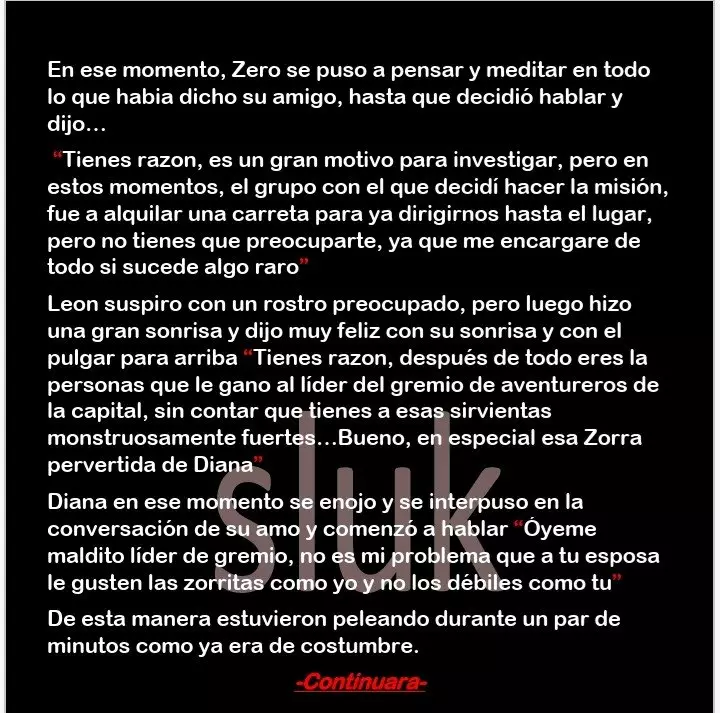 En ese momento, Zero se puso a pensar y meditar en todo lo que habia dicho su amigo, hasta que decidió hablar y dijo…

"Tienes razon, es un gran motivo para investigar, pero en estos momentos, el grupo con el que decidí hacer la misión, fue a alquilar una carreta para ya dirigirnos hasta el lugar, pero no tienes que preocuparte, ya que me encargare de todo si sucede algo raro"

Leon suspiro con un rostro preocupado, pero luego hizo una gran sonrisa y dijo muy feliz con su sonrisa y con el pulgar para arriba "Tienes razon, después de todo eres la personas que le gano al líder del gremio de aventureros de la capital, sin contar que tienes a esas sirvientas monstruosamente fuertes…Bueno, en especial esa Zorra pervertida de Diana"

Diana en ese momento se enojo y se interpuso en la conversación de su amo y comenzó a hablar "Óyeme maldito líder de gremio, no es mi problema que a tu esposa le gusten las zorritas como yo y no los débiles como tu"

De esta manera estuvieron peleando durante un par de minutos como ya era de costumbre.

-Continuara-

sluk